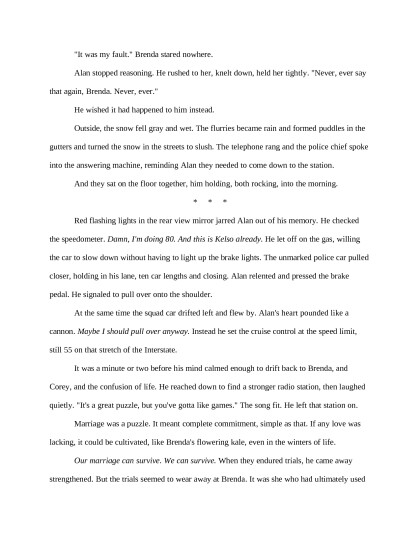 "It was my fault." Brenda stared nowhere.

Alan stopped reasoning. He rushed to her, knelt down, held her tightly. "Never, ever say that again, Brenda. Never, ever."

He wished it had happened to him instead.

Outside, the snow fell gray and wet. The flurries became rain and formed puddles in the gutters and turned the snow in the streets to slush. The telephone rang and the police chief spoke into the answering machine, reminding Alan they needed to come down to the station.

And they sat on the floor together, him holding, both rocking, into the morning.

* * *

Red flashing lights in the rear view mirror jarred Alan out of his memory. He checked the speedometer. Damn, I'm doing 80. And this is Kelso already. He let off on the gas, willing the car to slow down without having to light up the brake lights. The unmarked police car pulled closer, holding in his lane, ten car lengths and closing. Alan relented and pressed the brake pedal. He signaled to pull over onto the shoulder.

At the same time the squad car drifted left and flew by. Alan's heart pounded like a cannon. Maybe I should pull over anyway. Instead he set the cruise control at the speed limit, still 55 on that stretch of the Interstate.

It was a minute or two before his mind calmed enough to drift back to Brenda, and Corey, and the confusion of life. He reached down to find a stronger radio station, then laughed quietly. "It's a great puzzle, but you've gotta like games." The song fit. He left that station on.

Marriage was a puzzle. It meant complete commitment, simple as that. If any love was lacking, it could be cultivated, like Brenda's flowering kale, even in the winters of life.

Our marriage can survive. We can survive. When they endured trials, he came away strengthened. But the trials seemed to wear away at Brenda. It was she who had ultimately used